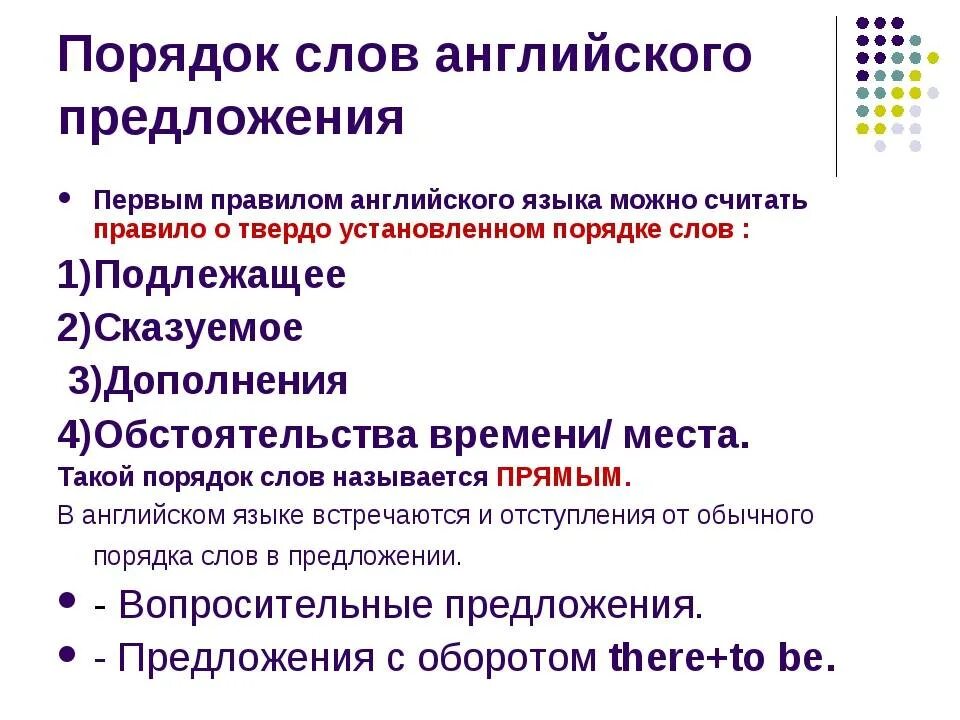 Порядок слов английского предложения

• Первым правилом английского языка можно считать правило о твердо установленном порядке слов :

1)Подлежащее

2)Сказуемое

3)Дополнения

4)Обстоятельства времени/ места.

Такой порядок слов называется ПРЯМЫМ.

В английском языке встречаются и отступления от обычного порядка слов в предложении.

• - Вопросительные предложения.

• - Предложения с оборотом there+to be.